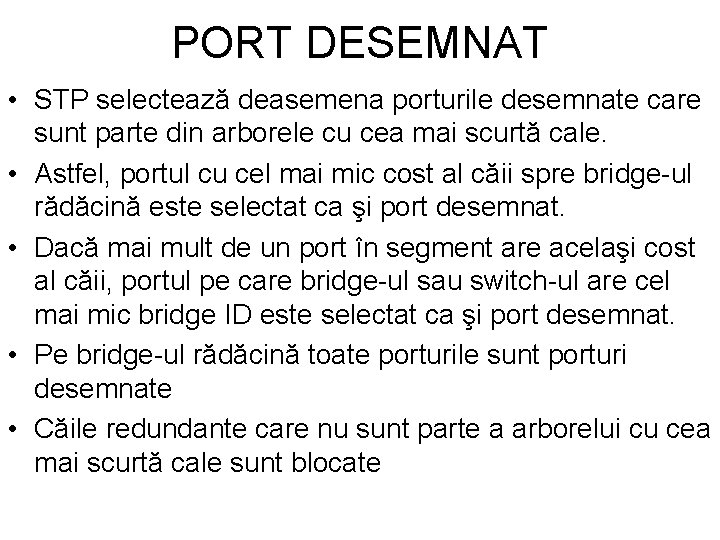 PORT DESEMNAT

• STP selectează deasemena porturile desemnate care sunt parte din arborele cu cea mai scurtă cale.

• Astfel, portul cu cel mai mic cost al căii spre bridge-ul rădăcină este selectat ca şi port desemnat.

• Dacă mai mult de un port în segment are acelaşi cost al căii, portul pe care bridge-ul sau switch-ul are cel mai mic bridge ID este selectat ca şi port desemnat.

• Pe bridge-ul rădăcină toate porturile sunt porturi desemnate

• Căile redundante care nu sunt parte a arborelui cu cea mai scurtă cale sunt blocate